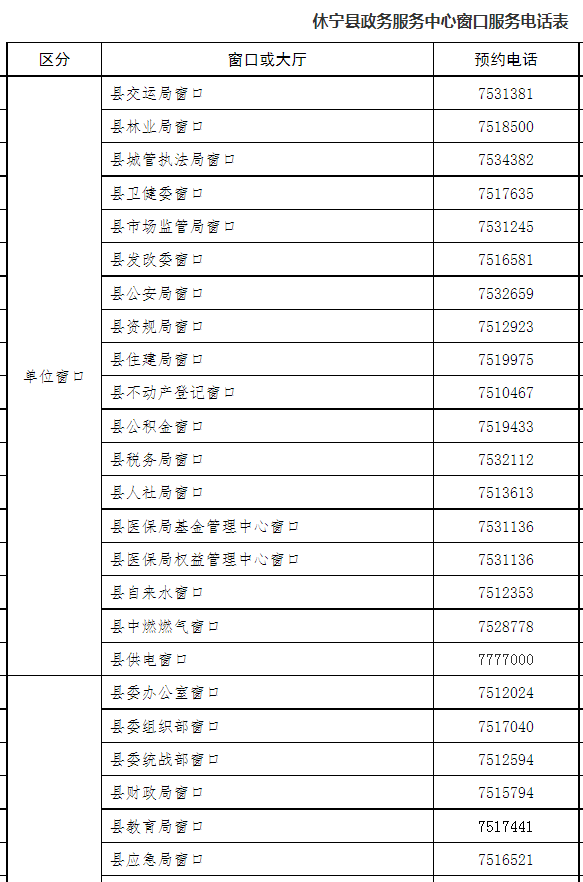 休宁县政务服务中心窗口服务电话表

| 区分 | 窗口或大厅 | 预约电话 |
|---|---|---|
| 单位窗口 | 县交运局窗口 | 7531381 |
| | 县林业局窗口 | 7518500 |
| | 县城管执法局窗口 | 7534382 |
| | 县卫健委窗口 | 7517635 |
| | 县市场监管局窗口 | 7531245 |
| | 县发改委窗口 | 7516581 |
| | 县公安局窗口 | 7532659 |
| | 县资规局窗口 | 7512923 |
| | 县住建局窗口 | 7519975 |
| | 县不动产登记窗口 | 7510467 |
| | 县公积金窗口 | 7519433 |
| | 县税务局窗口 | 7532112 |
| | 县人社局窗口 | 7513613 |
| | 县医保局基金管理中心窗口 | 7531136 |
| | 县医保局权益管理中心窗口 | 7531136 |
| | 县自来水窗口 | 7512353 |
| | 县中燃燃气窗口 | 7528778 |
| | 县供电窗口 | 7777000 |
| | 县委办公室窗口 | 7512024 |
| | 县委组织部窗口 | 7517040 |
| | 县委统战部窗口 | 7512594 |
| | 县财政局窗口 | 7515794 |
| | 县教育局窗口 | 7517441 |
| | 县应急局窗口 | 7516521 |